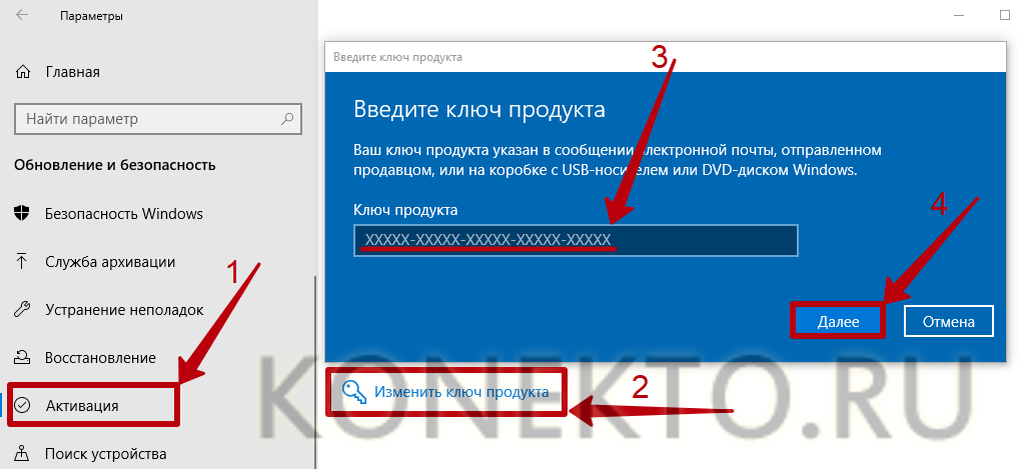 Параметры

Главная

Найти параметр

Обновление и безопасность

Безопасность Windows

Служба архивации

Устранение неполадок

Восстановление

Активация

Поиск устройства

Введите ключ продукта

Введите ключ продукта

Ваш ключ продукта указан в сообщении электронной почты, отправленном продавцом, или на коробке с USB-носителем или DVD-диском Windows.

Ключ продукта

XXXXX-XXXXX-XXXXX-XXXXX-XXXXX

Далее

Отмена

Изменить ключ продукта

1

2

3

4

KONEKTO.RU